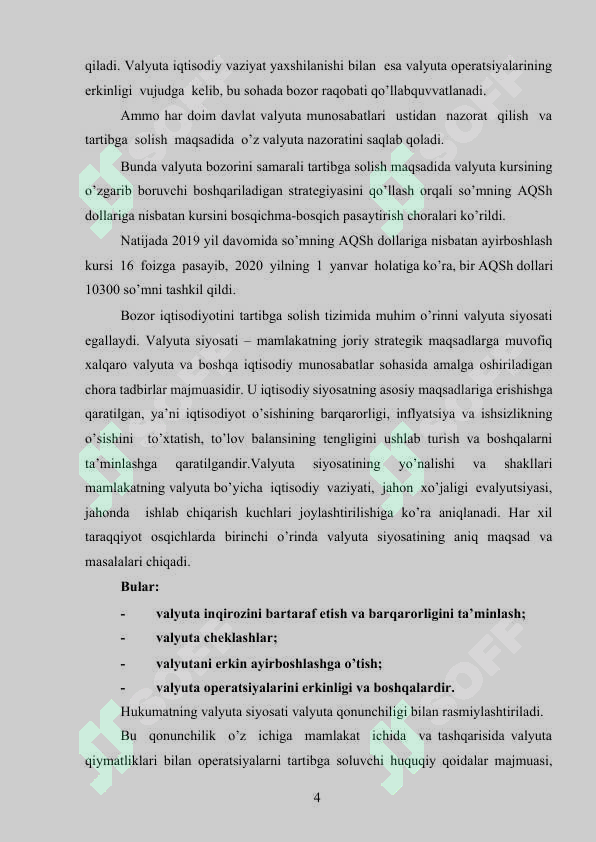 qiladi. Valyuta iqtisodiy vaziyat yaxshilanishi bilan esa valyuta operatsiyalarining erkinligi vujudga kelib, bu sohada bozor raqobati qo'llabquvvatlanadi.

Ammo har doim davlat valyuta munosabatlari ustidan nazorat qilish va tartibga solish maqsadida o'z valyuta nazoratini saqlab qoladi.

Bunda valyuta bozorini samarali tartibga solish maqsadida valyuta kursining o'zgarib boruvchi boshqariladigan strategiyasini qo'llash orqali so'mning AQSh dollariga nisbatan kursini bosqichma-bosqich pasaytirish choralari ko'rildi.

Natijada 2019 yil davomida so'mning AQSh dollariga nisbatan ayirboshlash kursi 16 foizga pasayib, 2020 yilning 1 yanvar holatiga ko'ra, bir AQSh dollari 10300 so'mni tashkil qildi.

Bozor iqtisodiyotini tartibga solish tizimida muhim o'rinni valyuta siyosati egallaydi. Valyuta siyosati – mamlakatning joriy strategik maqsadlarga muvofiq xalqaro valyuta va boshqa iqtisodiy munosabatlar sohasida amalga oshiriladigan chora tadbirlar majmuasidir. U iqtisodiy siyosatning asosiy maqsadlariga erishishga qaratilgan, ya'ni iqtisodiyot o'sishining barqarorligi, inflyatsiya va ishsizlikning o'sishini to'xtatish, to'lov balansining tengligini ushlab turish va boshqalarni ta'minlashga qaratilgandir.Valyuta siyosatining yo'nalishi va shakllari mamlakatning valyuta bo'yicha iqtisodiy vaziyati, jahon xo'jaligi evalyutsiyasi, jahonda ishlab chiqarish kuchlari joylashtirilishiga ko'ra aniqlanadi. Har xil taraqqiyot osqichlarda birinchi o'rinda valyuta siyosatining aniq maqsad va masalalari chiqadi.

Bular:

- valyuta inqirozini bartaraf etish va barqarorligini ta'minlash;
- valyuta cheklashlar;
- valyutani erkin ayirboshlashga o'tish;
- valyuta operatsiyalarini erkinligi va boshqalardir.

Hukumatning valyuta siyosati valyuta qonunchiligi bilan rasmiylashtiriladi.

Bu qonunchilik o'z ichiga mamlakat ichida va tashqarisida valyuta qiymatliklari bilan operatsiyalarni tartibga soluvchi huquqiy qoidalar majmuasi,

4